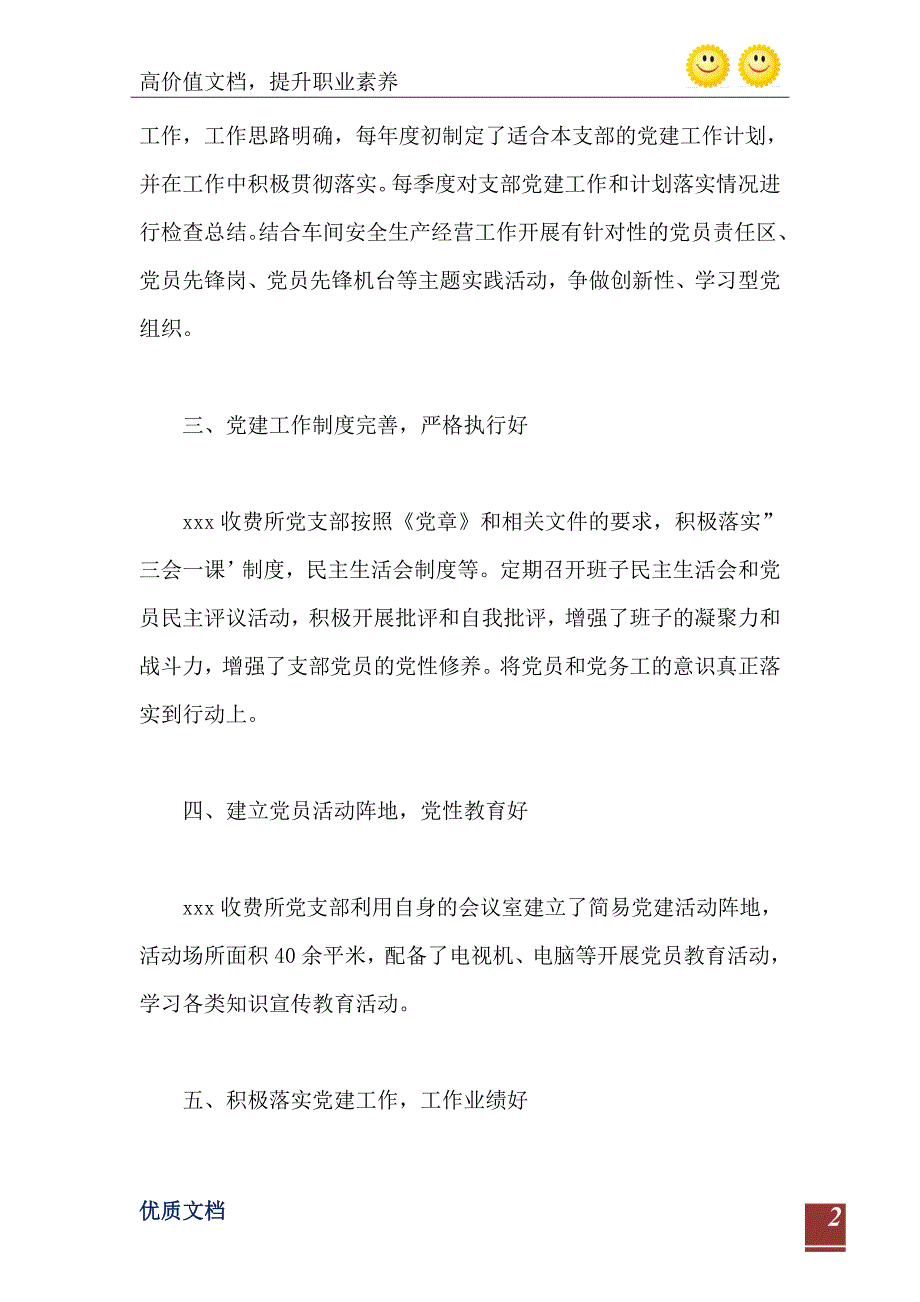 高价值文档，提升职业素养

工作，工作思路明确，每年度初制定了适合本支部的党建工作计划，并在工作中积极贯彻落实。每季度对支部党建工作和计划落实情况进行检查总结。结合车间安全生产经营工作开展有针对性的党员责任区、党员先锋岗、党员先锋机台等主题实践活动，争做创新性、学习型党组织。

三、党建工作制度完善，严格执行好

xxx 收费所党支部按照《党章》和相关文件的要求，积极落实”三会一课’制度，民主生活会制度等。定期召开班子民主生活会和党员民主评议活动，积极开展批评和自我批评，增强了班子的凝聚力和战斗力，增强了支部党员的党性修养。将党员和党务工的意识真正落实到行动上。

四、建立党员活动阵地，党性教育好

xxx 收费所党支部利用自身的会议室建立了简易党建活动阵地，活动场所面积 40 余平米，配备了电视机、电脑等开展党员教育活动，学习各类知识宣传教育活动。

五、积极落实党建工作，工作业绩好

优质文档

2